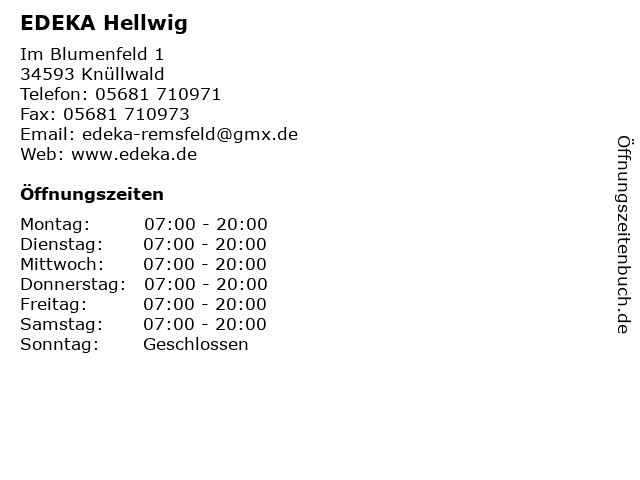 EDEKA Hellwig

Im Blumenfeld 1
34593 Knüllwald
Telefon: 05681 710971
Fax: 05681 710973
Email: edeka-remsfeld@gmx.de
Web: www.edeka.de

Öffnungszeiten

Montag: 07:00 - 20:00
Dienstag: 07:00 - 20:00
Mittwoch: 07:00 - 20:00
Donnerstag: 07:00 - 20:00
Freitag: 07:00 - 20:00
Samstag: 07:00 - 20:00
Sonntag: Geschlossen

Öffnungszeitenbuch.de